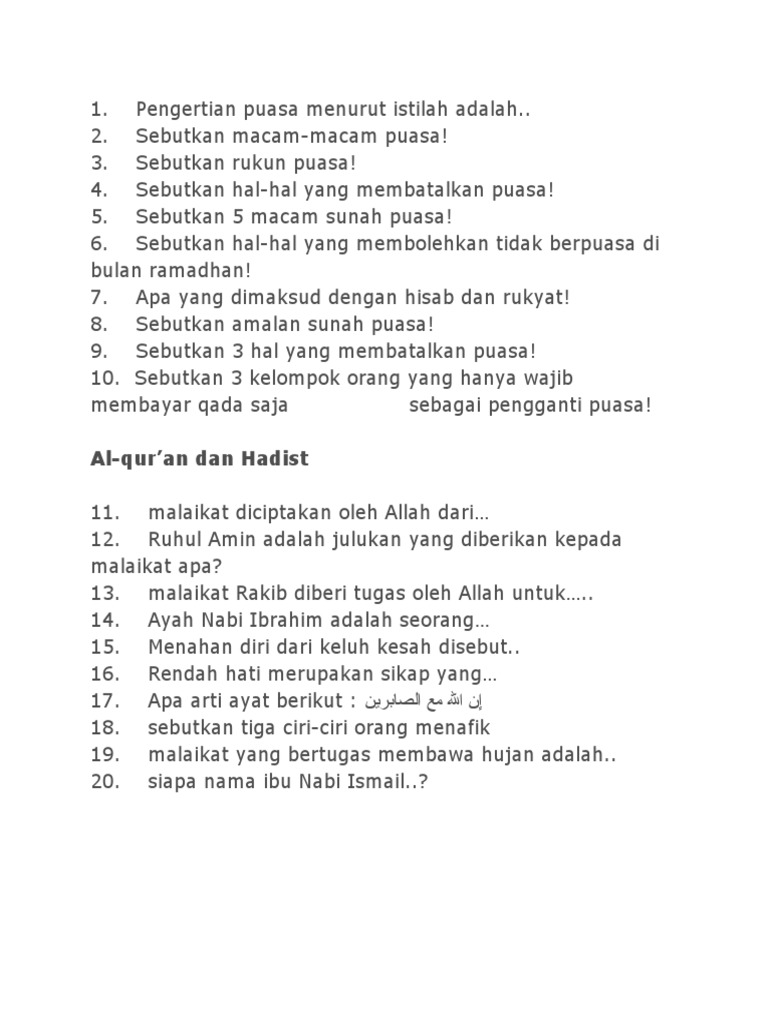 1. Pengertian puasa menurut istilah adalah..
2. Sebutkan macam-macam puasa!
3. Sebutkan rukun puasa!
4. Sebutkan hal-hal yang membatalkan puasa!
5. Sebutkan 5 macam sunah puasa!
6. Sebutkan hal-hal yang membolehkan tidak berpuasa di bulan ramadhan!
7. Apa yang dimaksud dengan hisab dan rukyat!
8. Sebutkan amalan sunah puasa!
9. Sebutkan 3 hal yang membatalkan puasa!
10. Sebutkan 3 kelompok orang yang hanya wajib membayar qada saja sebagai pengganti puasa!

Al-qur'an dan Hadist

11. malaikat diciptakan oleh Allah dari…
12. Ruhul Amin adalah julukan yang diberikan kepada malaikat apa?
13. malaikat Rakib diberi tugas oleh Allah untuk…..
14. Ayah Nabi Ibrahim adalah seorang…
15. Menahan diri dari keluh kesah disebut..
16. Rendah hati merupakan sikap yang…
17. Apa arti ayat berikut : إن الله مع الصابرين
18. sebutkan tiga ciri-ciri orang menafik
19. malaikat yang bertugas membawa hujan adalah..
20. siapa nama ibu Nabi Ismail..?